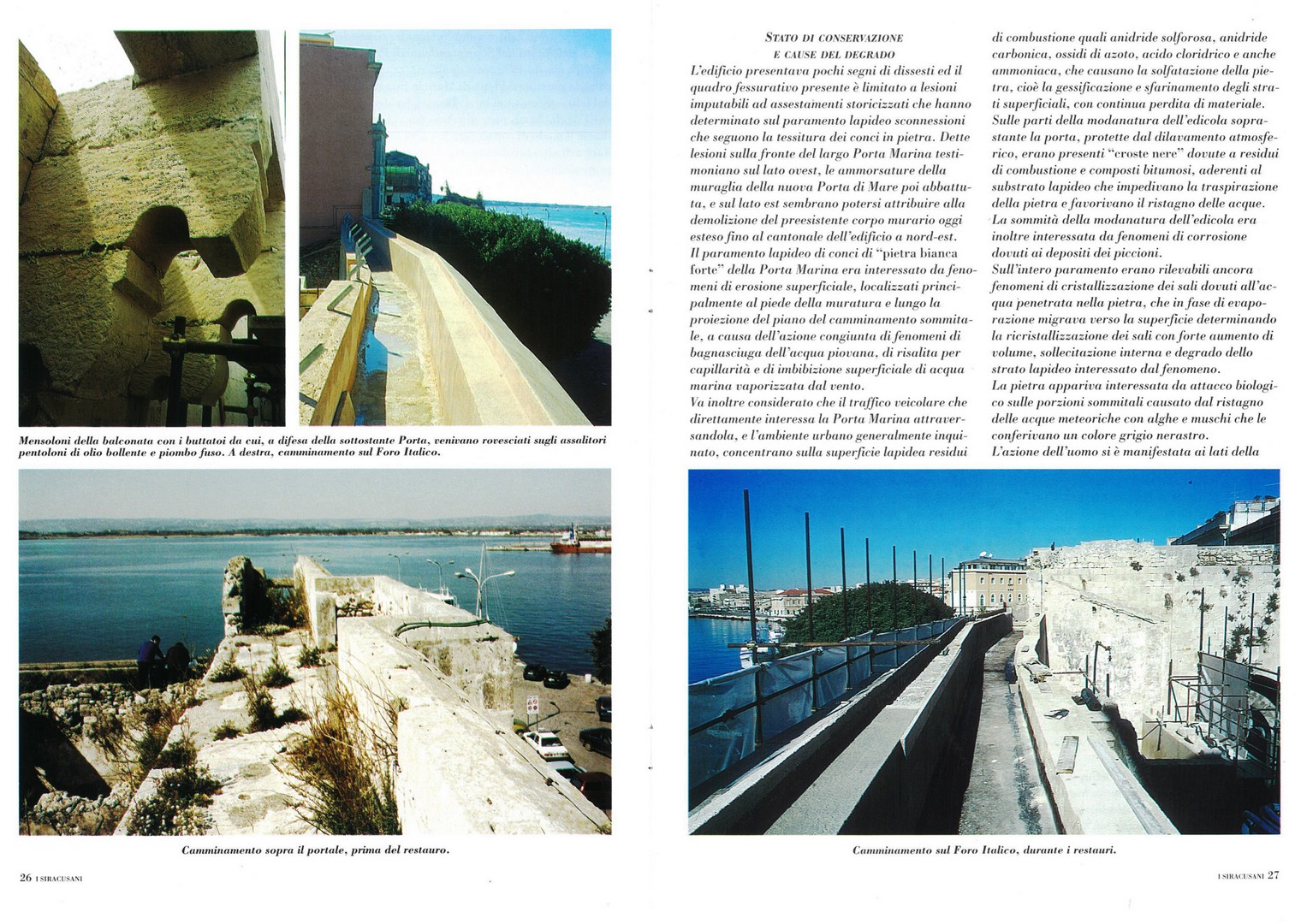 Mensoloni della balconata con i buttatoi da cui, a difesa della sottostante Porta, venivano rovesciati sugli assalitori pentoloni di olio bollente e piombo fuso. A destra, camminamento sul Foro Italico.

Camminamento sopra il portale, prima del restauro.

26 I SIRACUSANI

STATO DI CONSERVAZIONE
E CAUSE DEL DEGRADO

L'edificio presentava pochi segni di dissesti ed il quadro fessurativo presente è limitato a lesioni imputabili ad assestamenti storicizzati che hanno determinato sul paramento lapideo sconnessioni che seguono la tessitura dei conci in pietra. Dette lesioni sulla fronte del largo Porta Marina testimoniano sul lato ovest, le ammorsature della muraglia della nuova Porta di Mare poi abbattuta, e sul lato est sembrano potersi attribuire alla demolizione del preesistente corpo murario oggi esteso fino al cantonale dell'edificio a nord-est.
Il paramento lapideo di conci di "pietra bianca forte" della Porta Marina era interessato da fenomeni di erosione superficiale, localizzati principalmente al piede della muratura e lungo la proiezione del piano del camminamento sommitale, a causa dell'azione congiunta di fenomeni di bagnasciuga dell'acqua piovana, di risalita per capillarità e di imbibizione superficiale di acqua marina vaporizzata dal vento.
Va inoltre considerato che il traffico veicolare che direttamente interessa la Porta Marina attraversandola, e l'ambiente urbano generalmente inquinato, concentrano sulla superficie lapidea residui di combustione quali anidride solforosa, anidride carbonica, ossidi di azoto, acido cloridrico e anche ammoniaca, che causano la solfatazione della pietra, cioè la gessificazione e sfarinamento degli strati superficiali, con continua perdita di materiale.
Sulle parti della modanatura dell'edicola soprastante la porta, protette dal dilavamento atmosferico, erano presenti "croste nere" dovute a residui di combustione e composti bitumosi, aderenti al substrato lapideo che impedivano la traspirazione della pietra e favorivano il ristagno delle acque.
La sommità della modanatura dell'edicola era inoltre interessata da fenomeni di corrosione dovuti ai depositi dei piccioni.
Sull'intero paramento erano rilevabili ancora fenomeni di cristallizzazione dei sali dovuti all'acqua penetrata nella pietra, che in fase di evaporazione migrava verso la superficie determinando la ricristallizzazione dei sali con forte aumento di volume, sollecitazione interna e degrado dello strato lapideo interessato dal fenomeno.
La pietra appariva interessata da attacco biologico sulle porzioni sommitali causato dal ristagno delle acque meteoriche con alghe e muschi che le conferivano un colore grigio nerastro.
L'azione dell'uomo si è manifestata ai lati della

Camminamento sul Foro Italico, durante i restauri.

I SIRACUSANI 27